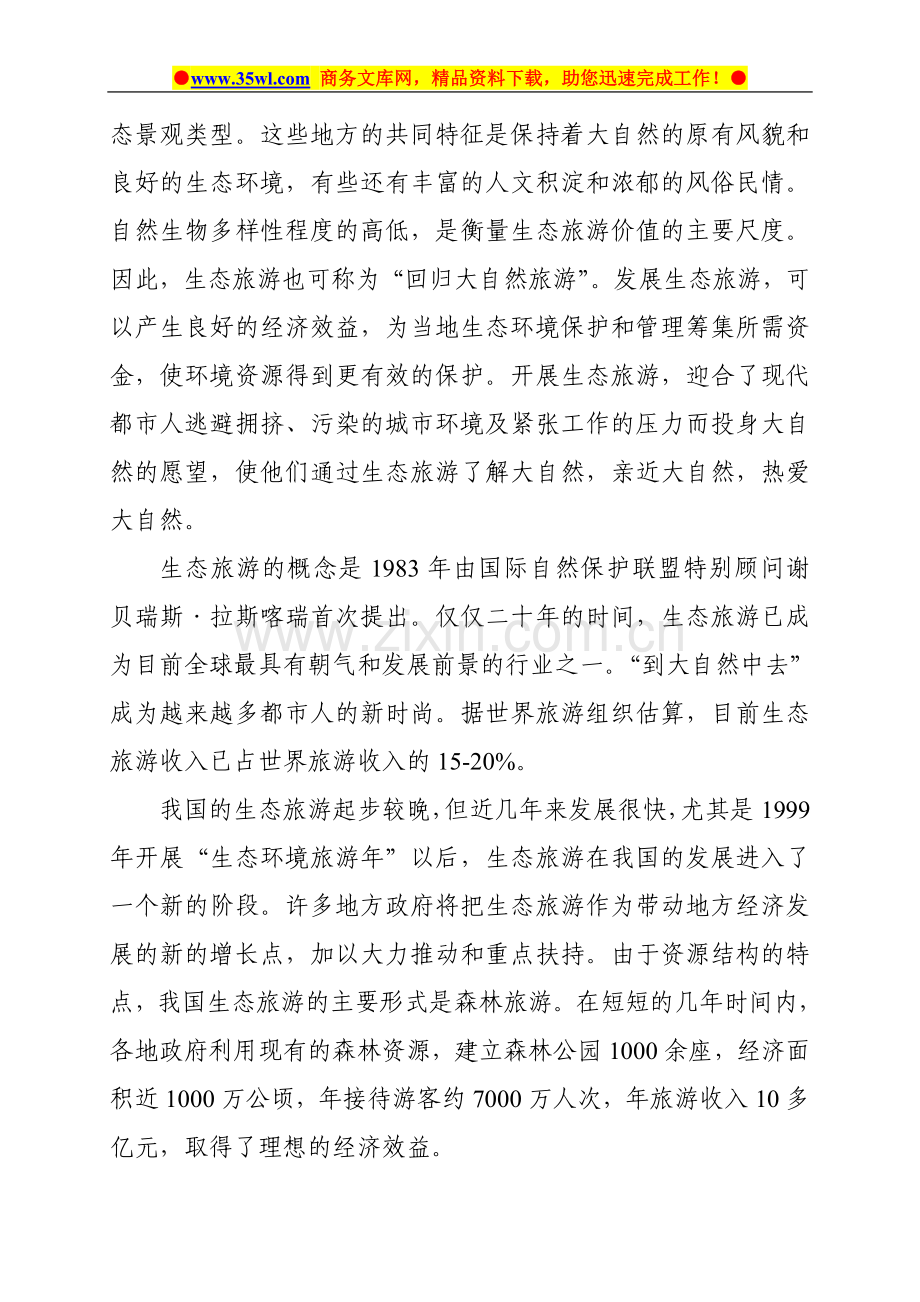 ●www.35wl.com 商务文库网，精品资料下载，助您迅速完成工作！●

态景观类型。这些地方的共同特征是保持着大自然的原有风貌和良好的生态环境，有些还有丰富的人文积淀和浓郁的风俗民情。自然生物多样性程度的高低，是衡量生态旅游价值的主要尺度。因此，生态旅游也可称为“回归大自然旅游”。发展生态旅游，可以产生良好的经济效益，为当地生态环境保护和管理筹集所需资金，使环境资源得到更有效的保护。开展生态旅游，迎合了现代都市人逃避拥挤、污染的城市环境及紧张工作的压力而投身大自然的愿望，使他们通过生态旅游了解大自然，亲近大自然，热爱大自然。

生态旅游的概念是1983年由国际自然保护联盟特别顾问谢贝瑞斯·拉斯喀瑞首次提出。仅仅二十年的时间，生态旅游已成为目前全球最具有朝气和发展前景的行业之一。“到大自然中去”成为越来越多都市人的新时尚。据世界旅游组织估算，目前生态旅游收入已占世界旅游收入的15-20%。

我国的生态旅游起步较晚，但近几年来发展很快，尤其是1999年开展“生态环境旅游年”以后，生态旅游在我国的发展进入了一个新的阶段。许多地方政府将把生态旅游作为带动地方经济发展的新的增长点，加以大力推动和重点扶持。由于资源结构的特点，我国生态旅游的主要形式是森林旅游。在短短的几年时间内，各地政府利用现有的森林资源，建立森林公园1000余座，经济面积近1000万公顷，年接待游客约7000万人次，年旅游收入10多亿元，取得了理想的经济效益。

www.zixin.com.cn